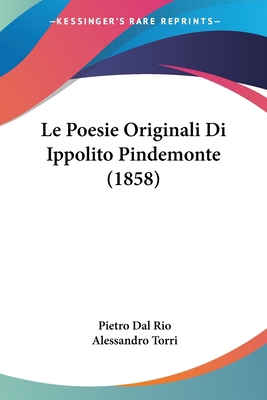 —KESSINGER'S RARE REPRINTS—

Le Poesie Originali Di Ippolito Pindemonte (1858)

Pietro Dal Rio
Alessandro Torri